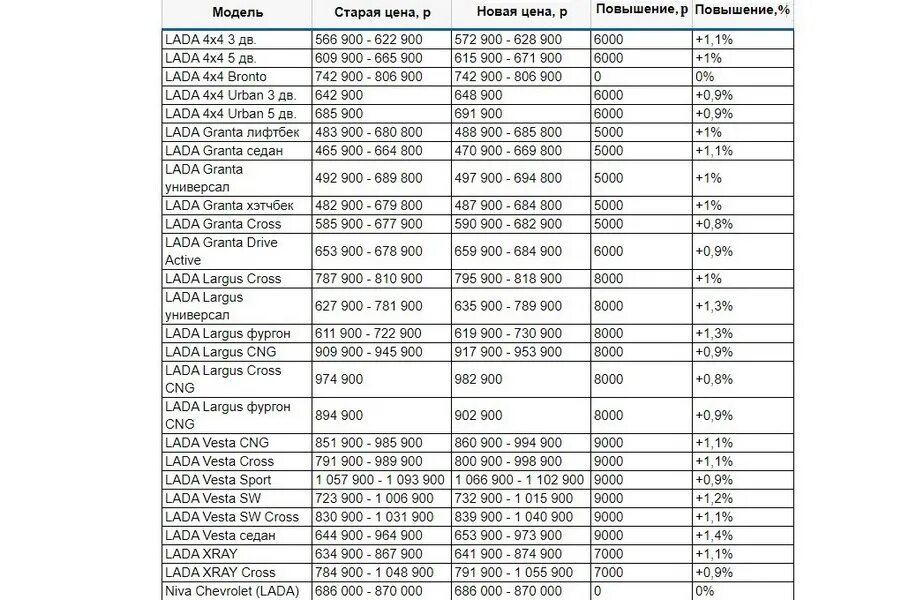 | Модель | Старая цена, р | Новая цена, р | Повышение, р | Повышение,% |
|---|---|---|---|---|
| LADA 4x4 3 дв. | 566 900 - 622 900 | 572 900 - 628 900 | 6000 | +1,1% |
| LADA 4x4 5 дв. | 609 900 - 665 900 | 615 900 - 671 900 | 6000 | +1% |
| LADA 4x4 Bronto | 742 900 - 806 900 | 742 900 - 806 900 | 0 | 0% |
| LADA 4x4 Urban 3 дв. | 642 900 | 648 900 | 6000 | +0,9% |
| LADA 4x4 Urban 5 дв. | 685 900 | 691 900 | 6000 | +0,9% |
| LADA Granta лифтбек | 483 900 - 680 800 | 488 900 - 685 800 | 5000 | +1% |
| LADA Granta седан | 465 900 - 664 800 | 470 900 - 669 800 | 5000 | +1,1% |
| LADA Granta универсал | 492 900 - 689 800 | 497 900 - 694 800 | 5000 | +1% |
| LADA Granta хэтчбек | 482 900 - 679 800 | 487 900 - 684 800 | 5000 | +1% |
| LADA Granta Cross | 585 900 - 677 900 | 590 900 - 682 900 | 5000 | +0,8% |
| LADA Granta Drive Active | 653 900 - 678 900 | 659 900 - 684 900 | 6000 | +0,9% |
| LADA Largus Cross | 787 900 - 810 900 | 795 900 - 818 900 | 8000 | +1% |
| LADA Largus универсал | 627 900 - 781 900 | 635 900 - 789 900 | 8000 | +1,3% |
| LADA Largus фургон | 611 900 - 722 900 | 619 900 - 730 900 | 8000 | +1,3% |
| LADA Largus CNG | 909 900 - 945 900 | 917 900 - 953 900 | 8000 | +0,9% |
| LADA Largus Cross CNG | 974 900 | 982 900 | 8000 | +0,8% |
| LADA Largus фургон CNG | 894 900 | 902 900 | 8000 | +0,9% |
| LADA Vesta CNG | 851 900 - 985 900 | 860 900 - 994 900 | 9000 | +1,1% |
| LADA Vesta Cross | 791 900 - 989 900 | 800 900 - 998 900 | 9000 | +1,1% |
| LADA Vesta Sport | 1 057 900 - 1 093 900 | 1 066 900 - 1 102 900 | 9000 | +0,9% |
| LADA Vesta SW | 723 900 - 1 006 900 | 732 900 - 1 015 900 | 9000 | +1,2% |
| LADA Vesta SW Cross | 830 900 - 1 031 900 | 839 900 - 1 040 900 | 9000 | +1,1% |
| LADA Vesta седан | 644 900 - 964 900 | 653 900 - 973 900 | 9000 | +1,4% |
| LADA XRAY | 634 900 - 867 900 | 641 900 - 874 900 | 7000 | +1,1% |
| LADA XRAY Cross | 784 900 - 1 048 900 | 791 900 - 1 055 900 | 7000 | +0,9% |
| Niva Chevrolet (LADA) | 686 000 - 870 000 | 686 000 - 870 000 | 0 | 0% |